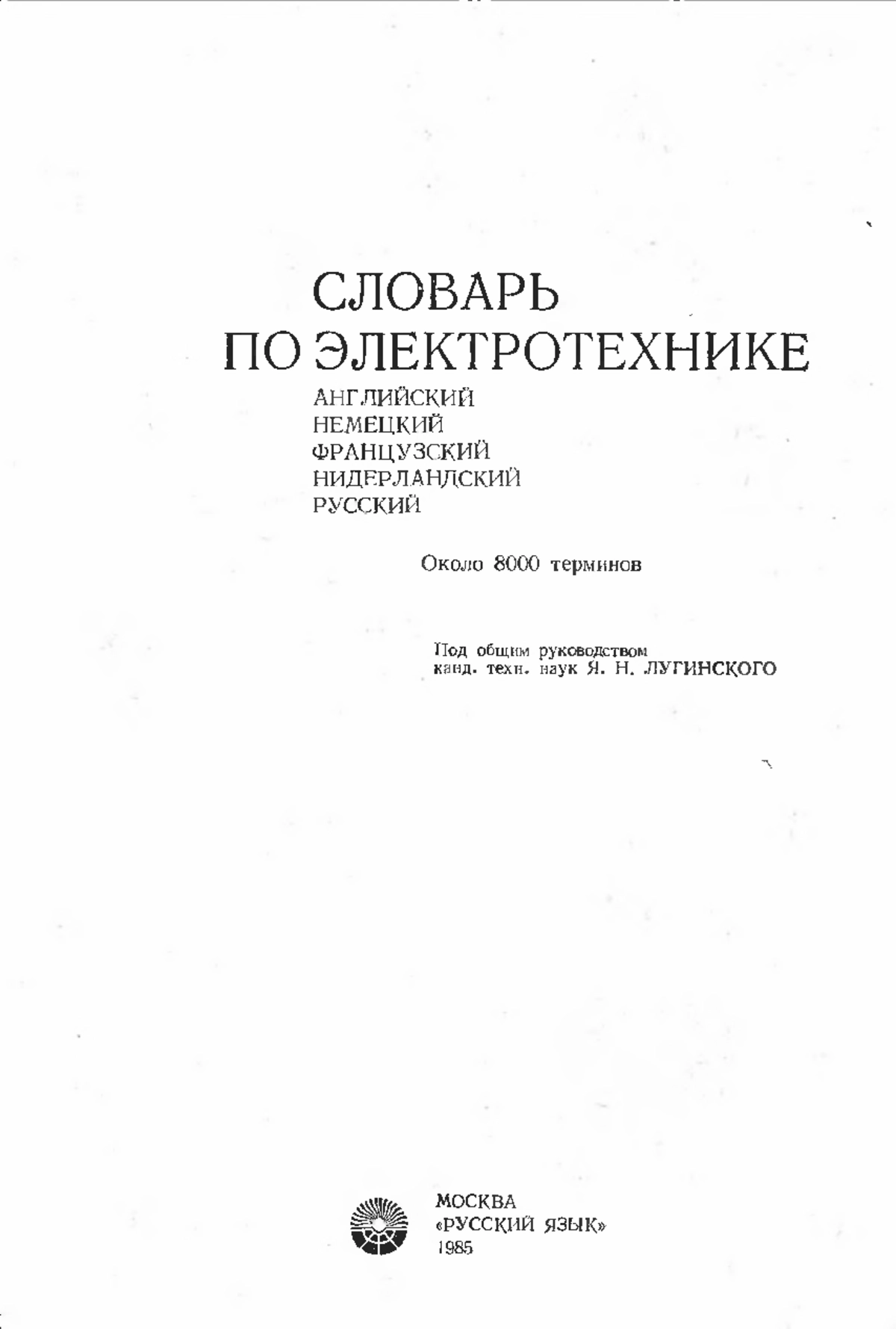 СЛОВАРЬ
ПО ЭЛЕКТРОТЕХНИКЕ

АНГЛИЙСКИЙ
НЕМЕЦКИЙ
ФРАНЦУЗСКИЙ
НИДЕРЛАНДСКИЙ
РУССКИЙ

Около 8000 терминов

Под общим руководством
канд. техн. наук Я. Н. ЛУГИНСКОГО

МОСКВА
«РУССКИЙ ЯЗЫК»
1985